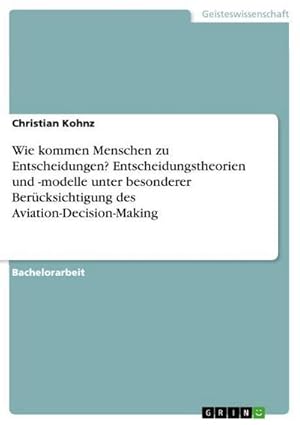 Geisteswissenschaft

Christian Kohnz

Wie kommen Menschen zu Entscheidungen? Entscheidungstheorien und -modelle unter besonderer Berücksichtigung des Aviation-Decision-Making

Bachelorarbeit

GRIN